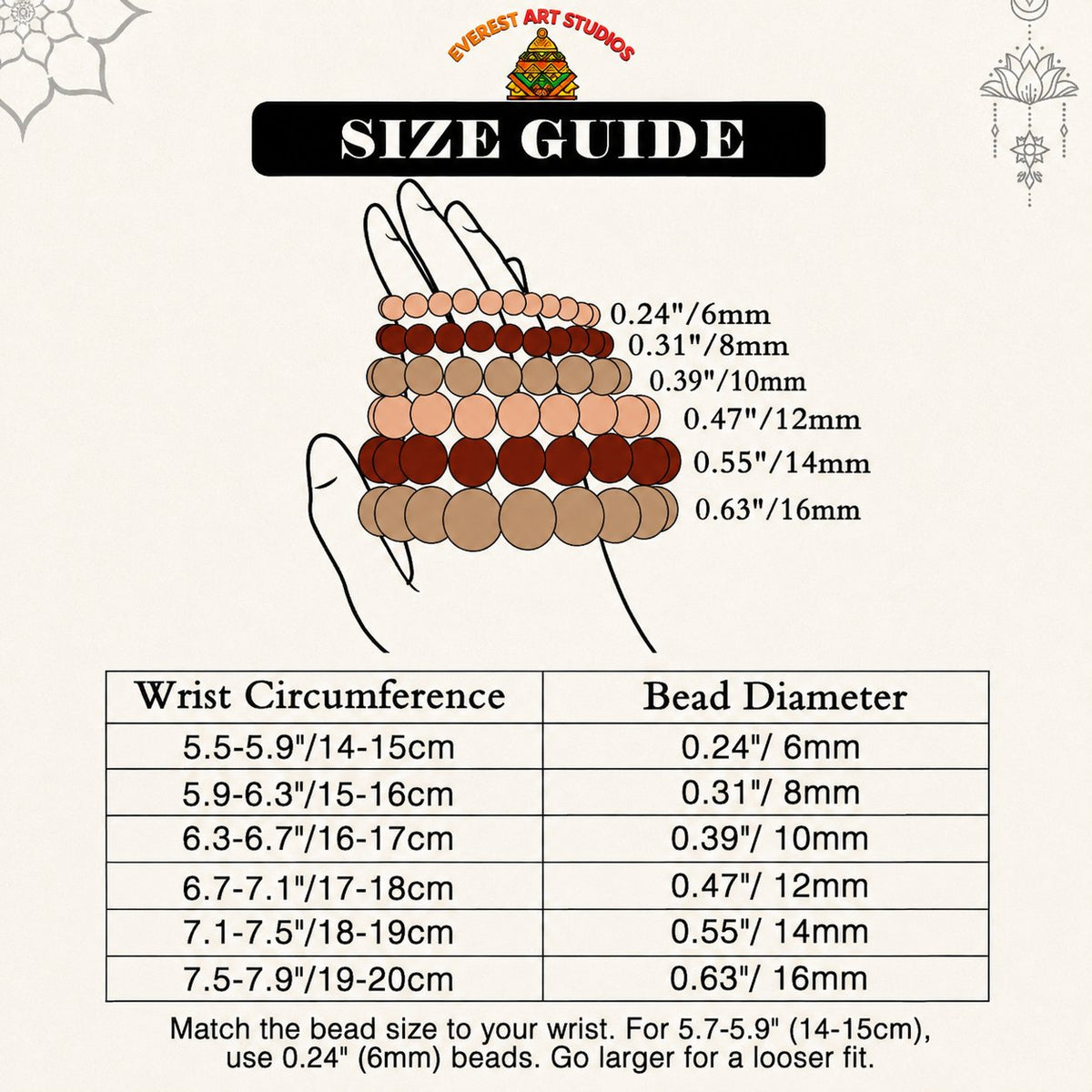 EVEREST ART STUDIOS

SIZE GUIDE

0.24"/6mm
0.31"/8mm
0.39"/10mm
0.47"/12mm
0.55"/14mm
0.63"/16mm

| Wrist Circumference | Bead Diameter |
|---|---|
| 5.5-5.9"/14-15cm | 0.24"/ 6mm |
| 5.9-6.3"/15-16cm | 0.31"/ 8mm |
| 6.3-6.7"/16-17cm | 0.39"/ 10mm |
| 6.7-7.1"/17-18cm | 0.47"/ 12mm |
| 7.1-7.5"/18-19cm | 0.55"/ 14mm |
| 7.5-7.9"/19-20cm | 0.63"/ 16mm |

Match the bead size to your wrist. For 5.7-5.9" (14-15cm), use 0.24" (6mm) beads. Go larger for a looser fit.